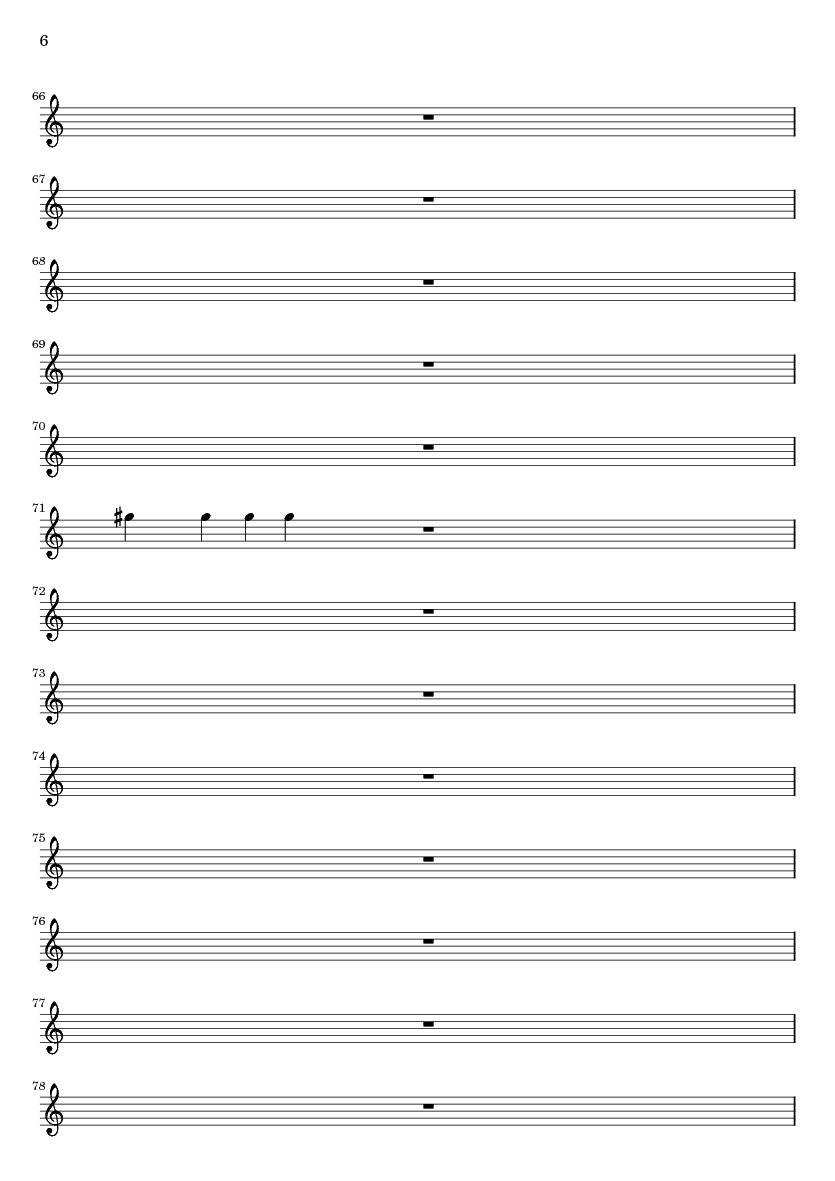 6

66

67

68

69

70

71

72

73

74

75

76

77

78